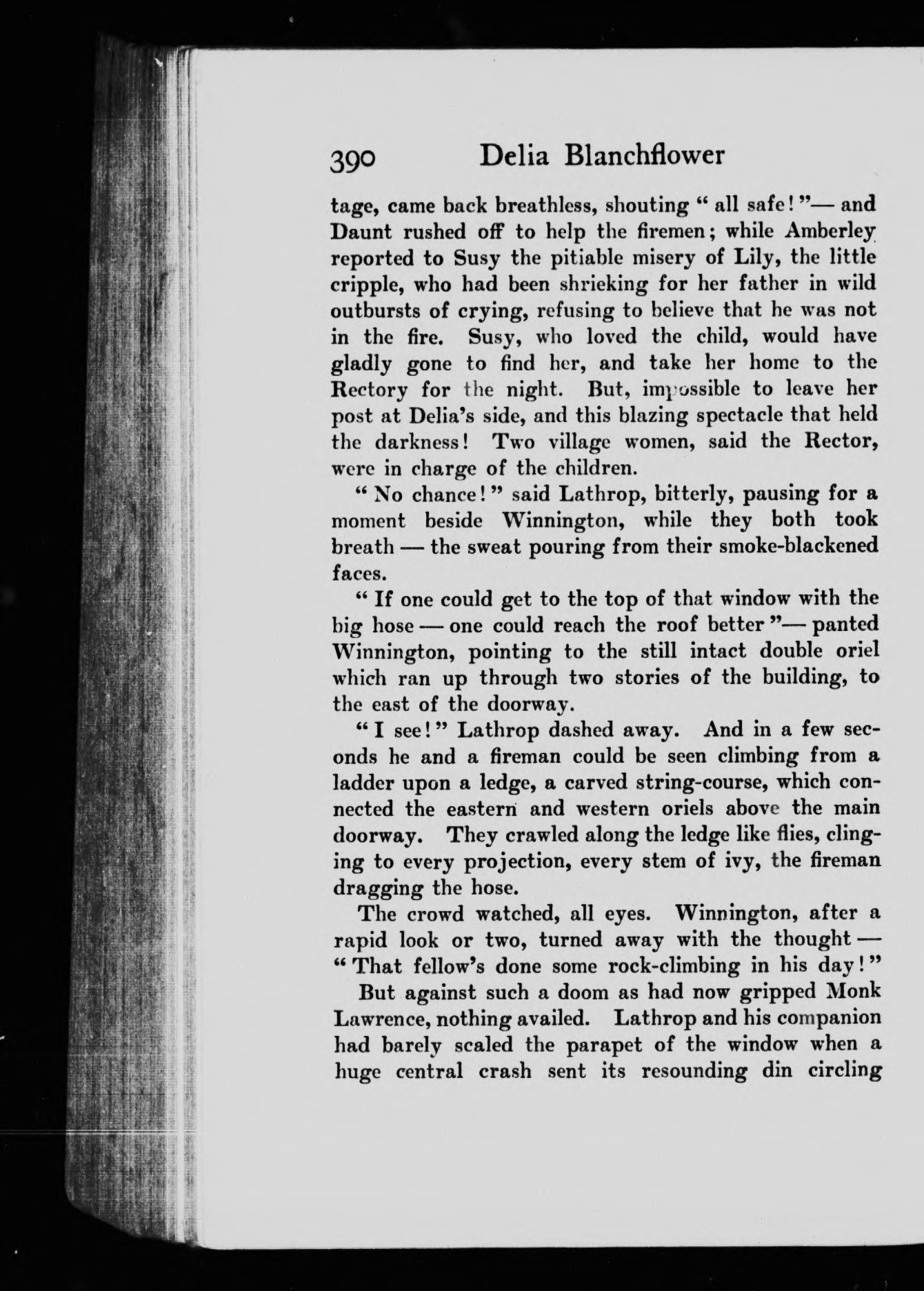 390 Delia Blanchflower

tage, came back breathless, shouting "all safe!"— and Daunt rushed off to help the firemen; while Amberley reported to Susy the pitiable misery of Lily, the little cripple, who had been shrieking for her father in wild outbursts of crying, refusing to believe that he was not in the fire. Susy, who loved the child, would have gladly gone to find her, and take her home to the Rectory for the night. But, impossible to leave her post at Delia's side, and this blazing spectacle that held the darkness! Two village women, said the Rector, were in charge of the children.

"No chance!" said Lathrop, bitterly, pausing for a moment beside Winnington, while they both took breath — the sweat pouring from their smoke-blackened faces.

"If one could get to the top of that window with the big hose — one could reach the roof better"— panted Winnington, pointing to the still intact double oriel which ran up through two stories of the building, to the east of the doorway.

"I see!" Lathrop dashed away. And in a few seconds he and a fireman could be seen climbing from a ladder upon a ledge, a carved string-course, which connected the eastern and western oriels above the main doorway. They crawled along the ledge like flies, clinging to every projection, every stem of ivy, the fireman dragging the hose.

The crowd watched, all eyes. Winnington, after a rapid look or two, turned away with the thought — "That fellow's done some rock-climbing in his day!"

But against such a doom as had now gripped Monk Lawrence, nothing availed. Lathrop and his companion had barely scaled the parapet of the window when a huge central crash sent its resounding din circling